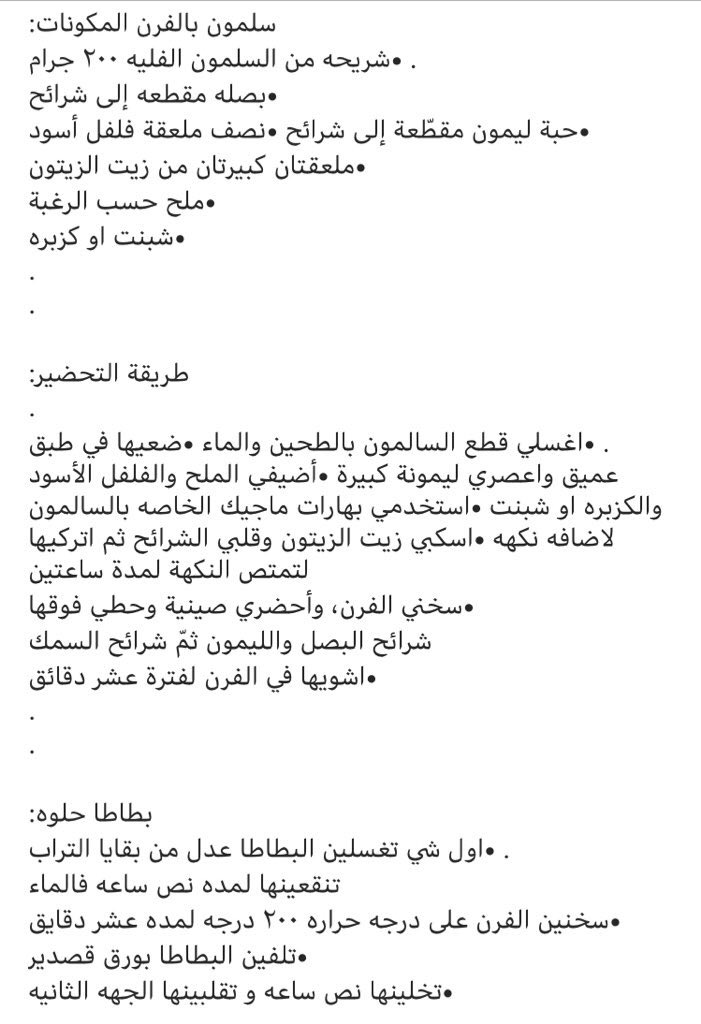 سلمون بالفرن المكونات:
. •شريحه من السلمون الفليه ٢٠٠ جرام
•بصله مقطعه إلى شرائح
•حبة ليمون مقطّعة إلى شرائح •نصف ملعقة فلفل أسود
•ملعقتان كبيرتان من زيت الزيتون
•ملح حسب الرغبة
•شبنت او كزبره
.
.

طريقة التحضير:
.
. •اغسلي قطع السالمون بالطحين والماء •ضعيها في طبق عميق واعصري ليمونة كبيرة •أضيفي الملح والفلفل الأسود والكزبره او شبنت •استخدمي بهارات ماجيك الخاصه بالسالمون لاضافه نكهه •اسكبي زيت الزيتون وقلبي الشرائح ثم اتركيها لتمتص النكهة لمدة ساعتين
•سخني الفرن، وأحضري صينية وحطي فوقها شرائح البصل والليمون ثمّ شرائح السمك
•اشويها في الفرن لفترة عشر دقائق
.
.

بطاطا حلوه:
. •اول شي تغسلين البطاطا عدل من بقايا التراب تنقعينها لمده نص ساعه فالماء
•سخنين الفرن على درجه حراره ٢٠٠ درجه لمده عشر دقايق
•تلفين البطاطا بورق قصدير
•تخلينها نص ساعه و تقلبينها الجهه الثانيه